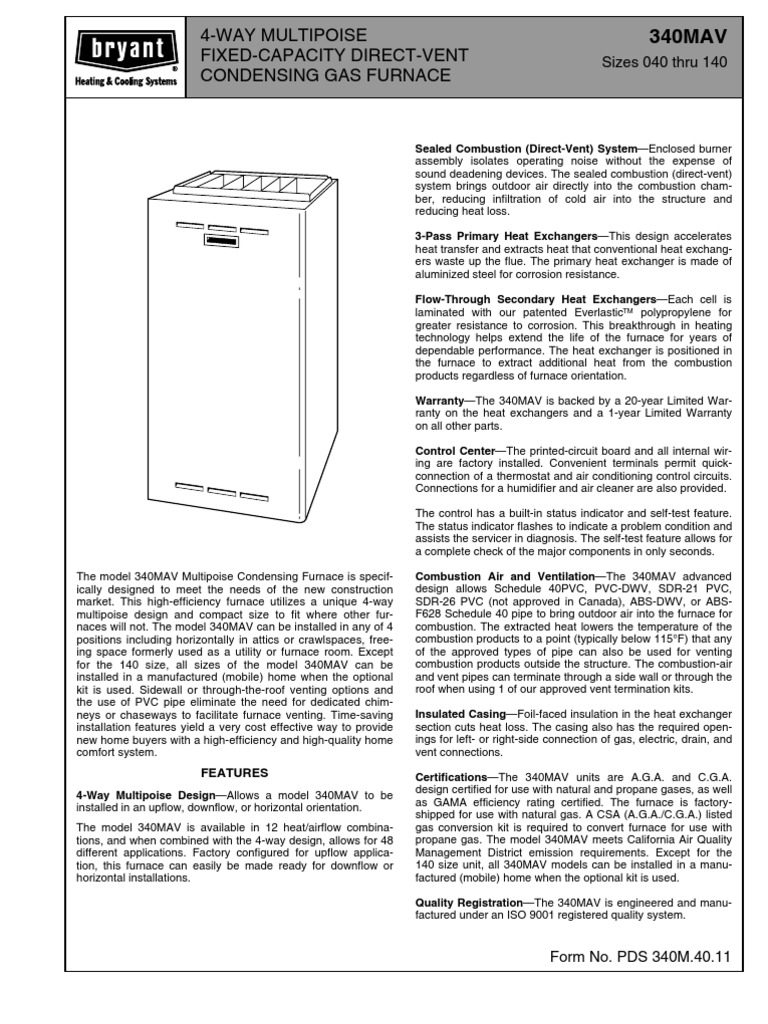 bryant®
Heating & Cooling Systems

4-WAY MULTIPOISE
FIXED-CAPACITY DIRECT-VENT
CONDENSING GAS FURNACE

340MAV
Sizes 040 thru 140

The model 340MAV Multipoise Condensing Furnace is specifically designed to meet the needs of the new construction market. This high-efficiency furnace utilizes a unique 4-way multipoise design and compact size to fit where other furnaces will not. The model 340MAV can be installed in any of 4 positions including horizontally in attics or crawlspaces, freeing space formerly used as a utility or furnace room. Except for the 140 size, all sizes of the model 340MAV can be installed in a manufactured (mobile) home when the optional kit is used. Sidewall or through-the-roof venting options and the use of PVC pipe eliminate the need for dedicated chimneys or chaseways to facilitate furnace venting. Time-saving installation features yield a very cost effective way to provide new home buyers with a high-efficiency and high-quality home comfort system.

FEATURES

4-Way Multipoise Design—Allows a model 340MAV to be installed in an upflow, downflow, or horizontal orientation.

The model 340MAV is available in 12 heat/airflow combinations, and when combined with the 4-way design, allows for 48 different applications. Factory configured for upflow application, this furnace can easily be made ready for downflow or horizontal installations.

Sealed Combustion (Direct-Vent) System—Enclosed burner assembly isolates operating noise without the expense of sound deadening devices. The sealed combustion (direct-vent) system brings outdoor air directly into the combustion chamber, reducing infiltration of cold air into the structure and reducing heat loss.

3-Pass Primary Heat Exchangers—This design accelerates heat transfer and extracts heat that conventional heat exchangers waste up the flue. The primary heat exchanger is made of aluminized steel for corrosion resistance.

Flow-Through Secondary Heat Exchangers—Each cell is laminated with our patented Everlastic™ polypropylene for greater resistance to corrosion. This breakthrough in heating technology helps extend the life of the furnace for years of dependable performance. The heat exchanger is positioned in the furnace to extract additional heat from the combustion products regardless of furnace orientation.

Warranty—The 340MAV is backed by a 20-year Limited Warranty on the heat exchangers and a 1-year Limited Warranty on all other parts.

Control Center—The printed-circuit board and all internal wiring are factory installed. Convenient terminals permit quick-connection of a thermostat and air conditioning control circuits. Connections for a humidifier and air cleaner are also provided.

The control has a built-in status indicator and self-test feature. The status indicator flashes to indicate a problem condition and assists the servicer in diagnosis. The self-test feature allows for a complete check of the major components in only seconds.

Combustion Air and Ventilation—The 340MAV advanced design allows Schedule 40PVC, PVC-DWV, SDR-21 PVC, SDR-26 PVC (not approved in Canada), ABS-DWV, or ABS-F628 Schedule 40 pipe to bring outdoor air into the furnace for combustion. The extracted heat lowers the temperature of the combustion products to a point (typically below 115°F) that any of the approved types of pipe can also be used for venting combustion products outside the structure. The combustion-air and vent pipes can terminate through a side wall or through the roof when using 1 of our approved vent termination kits.

Insulated Casing—Foil-faced insulation in the heat exchanger section cuts heat loss. The casing also has the required openings for left- or right-side connection of gas, electric, drain, and vent connections.

Certifications—The 340MAV units are A.G.A. and C.G.A. design certified for use with natural and propane gases, as well as GAMA efficiency rating certified. The furnace is factory-shipped for use with natural gas. A CSA (A.G.A./C.G.A.) listed gas conversion kit is required to convert furnace for use with propane gas. The model 340MAV meets California Air Quality Management District emission requirements. Except for the 140 size unit, all 340MAV models can be installed in a manufactured (mobile) home when the optional kit is used.

Quality Registration—The 340MAV is engineered and manufactured under an ISO 9001 registered quality system.

Form No. PDS 340M.40.11